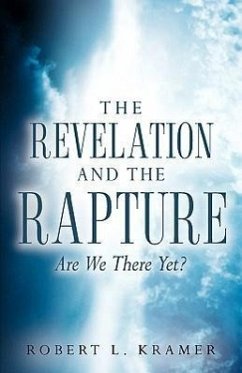 THE
REVELATION
AND THE
RAPTURE
Are We There Yet?

ROBERT L. KRAMER